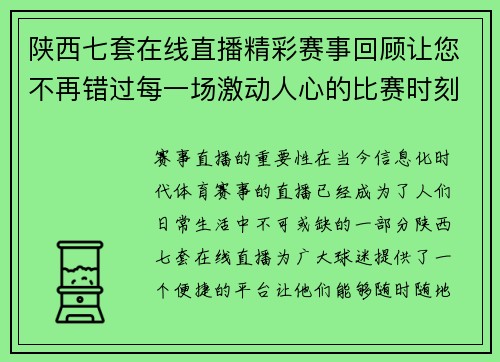 陕西七套在线直播精彩赛事回顾让您不再错过每一场激动人心的比赛时刻

赛事直播的重要性在当今信息化时代体育赛事的直播已经成为了人们日常生活中不可或缺的一部分陕西七套在线直播为广大球迷提供了一个便捷的平台让他们能够随时随地